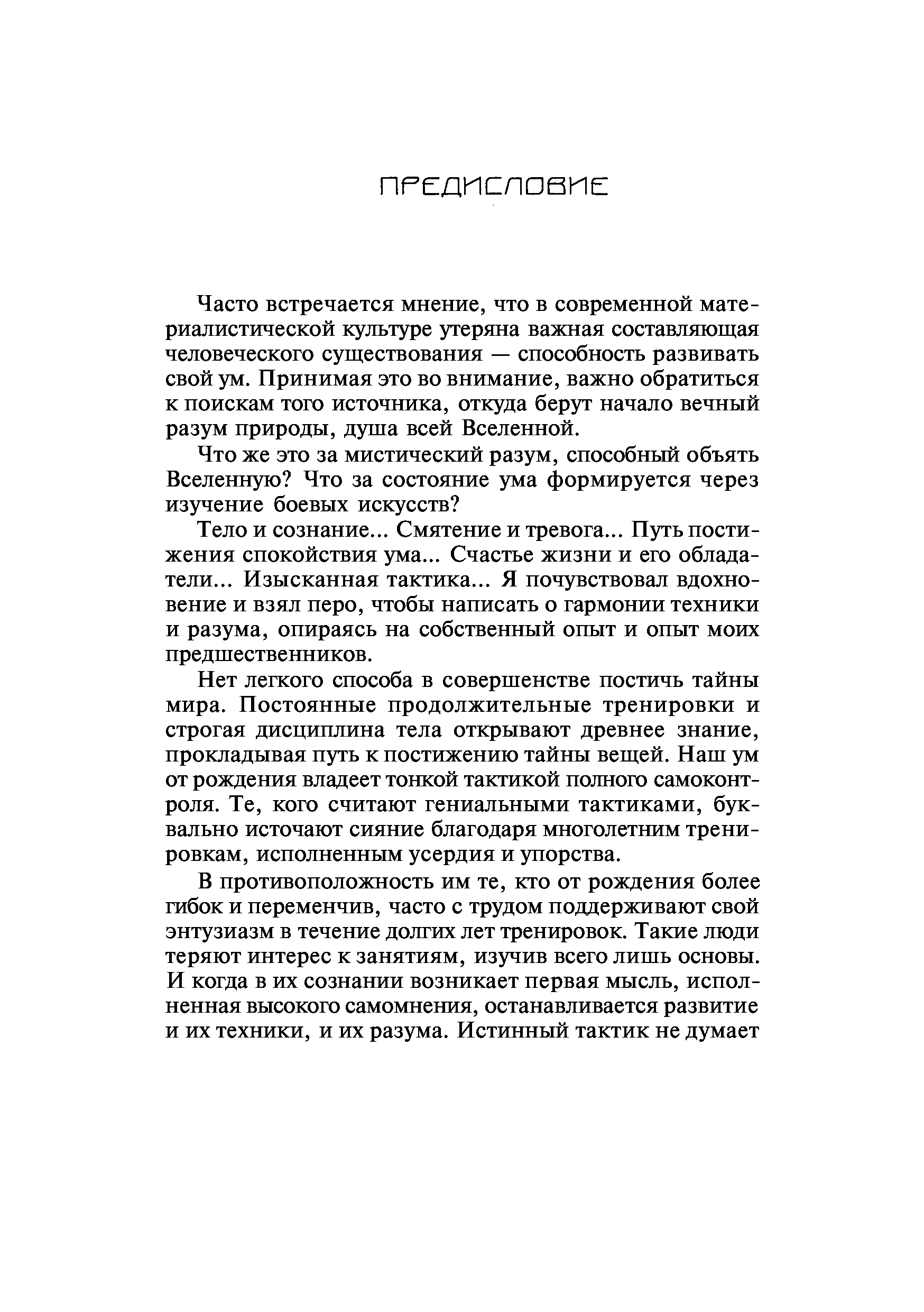 ПРЕДИСЛОВИЕ

Часто встречается мнение, что в современной материалистической культуре утеряна важная составляющая человеческого существования — способность развивать свой ум. Принимая это во внимание, важно обратиться к поискам того источника, откуда берут начало вечный разум природы, душа всей Вселенной.

Что же это за мистический разум, способный объять Вселенную? Что за состояние ума формируется через изучение боевых искусств?

Тело и сознание... Смятение и тревога... Путь постижения спокойствия ума... Счастье жизни и его обладатели... Изысканная тактика... Я почувствовал вдохновение и взял перо, чтобы написать о гармонии техники и разума, опираясь на собственный опыт и опыт моих предшественников.

Нет легкого способа в совершенстве постичь тайны мира. Постоянные продолжительные тренировки и строгая дисциплина тела открывают древнее знание, прокладывая путь к постижению тайны вещей. Наш ум от рождения владеет тонкой тактикой полного самоконтроля. Те, кого считают гениальными тактиками, буквально источают сияние благодаря многолетним тренировкам, исполненным усердия и упорства.

В противоположность им те, кто от рождения более гибок и переменчив, часто с трудом поддерживают свой энтузиазм в течение долгих лет тренировок. Такие люди теряют интерес к занятиям, изучив всего лишь основы. И когда в их сознании возникает первая мысль, исполненная высокого самомнения, останавливается развитие и их техники, и их разума. Истинный тактик не думает